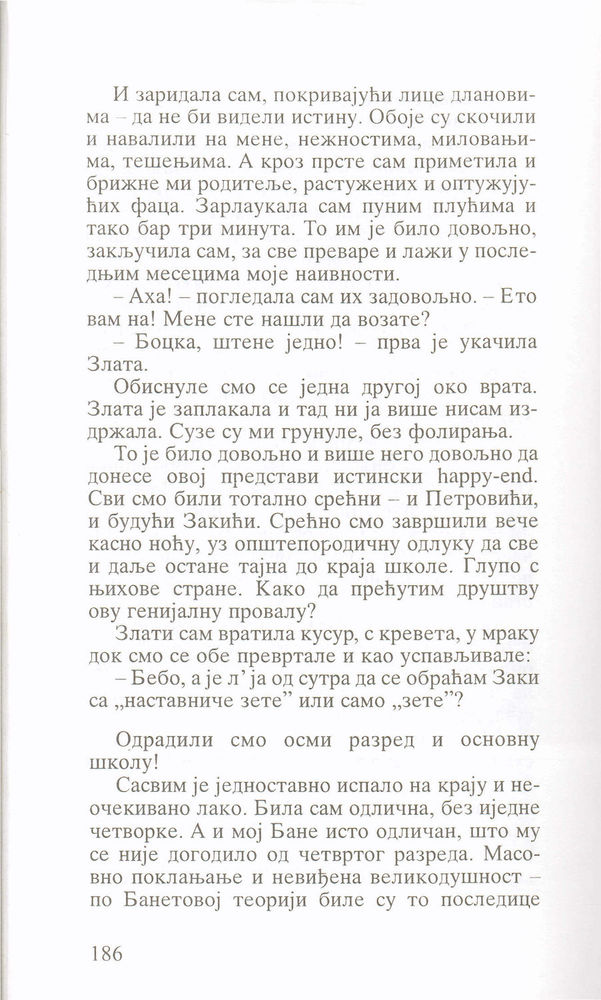 И заридала сам, покривајући лице длановима – да не би видели истину. Обоје су скочили и навалили на мене, нежностима, миловањима, тешењима. А кроз прсте сам приметила и брижне ми родитеље, растужених и оптужујућих фаца. Зарлаукала сам пуним плућима и тако бар три минута. То им је било довољно, закључила сам, за све преваре и лажи у последњим месецима моје наивности.

– Аха! – погледала сам их задовољно. – Ето вам на! Мене сте нашли да возате?

– Боцка, штене једно! – прва је укачила Злата.

Обиснуле смо се једна другој око врата. Злата је заплакала и тад ни ја више нисам издржала. Сузе су ми грунуле, без фолирања.

То је било довољно и више него довољно да донесе овој представи истински happy-end. Сви смо били тотално срећни – и Петровићи, и будући Закићи. Срећно смо завршили вече касно ноћу, уз општепородичну одлуку да све и даље остане тајна до краја школе. Глупо с њихове стране. Како да прећутим друштву ову генијалну провалу?

Злати сам вратила кусур, с кревета, у мраку док смо се обе превртале и као успављивале:

– Бебо, а је л' ја од сутра да се обраћам Заки са „наставниче зете" или само „зете"?

Одрадили смо осми разред и основну школу!

Сасвим је једноставно испало на крају и неочекивано лако. Била сам одлична, без иједне четворке. А и мој Бане исто одличан, што му се није догодило од четвртог разреда. Масовно поклањање и невиђена великодушност – по Банетовој теорији биле су то последице

186